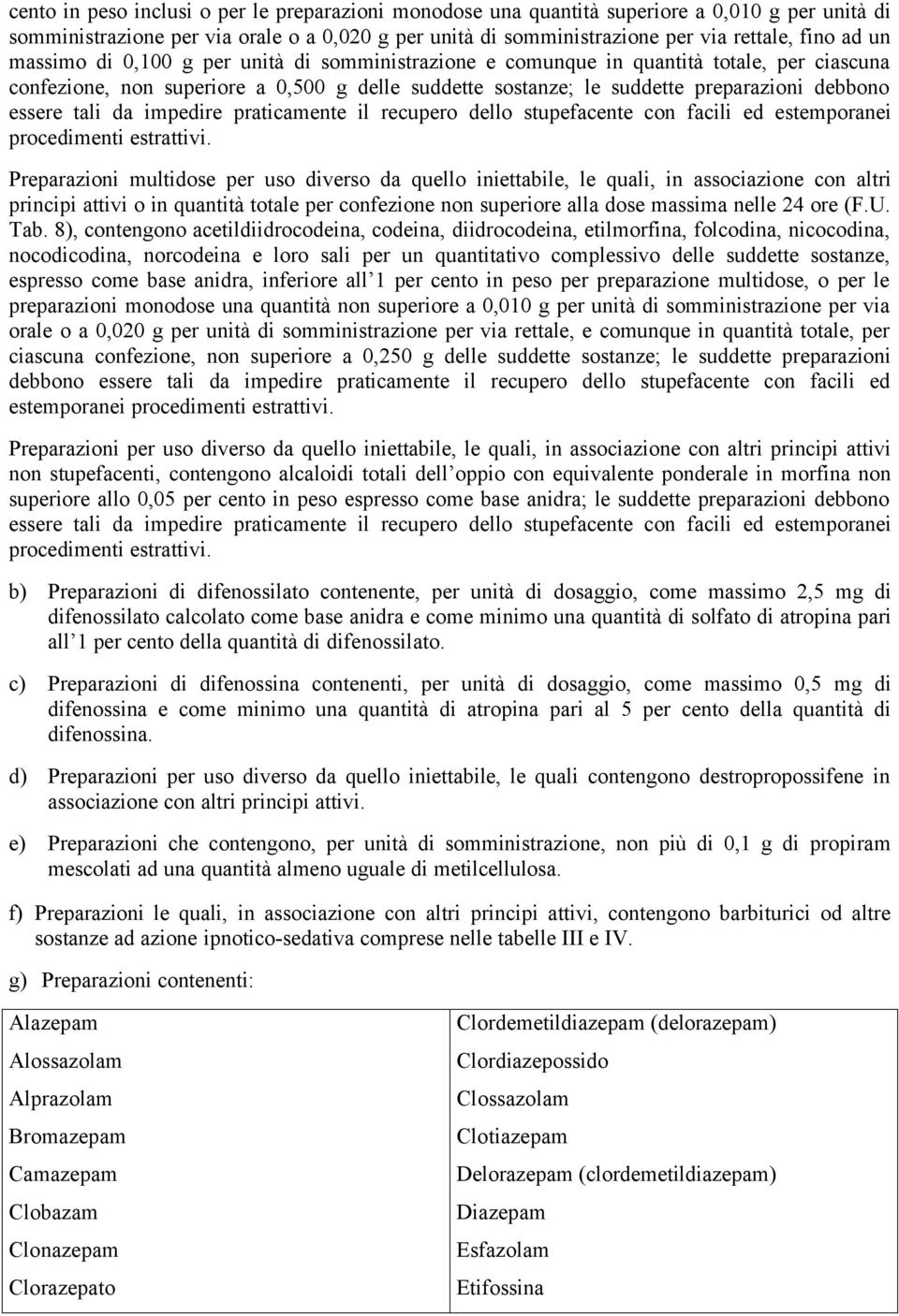 cento in peso inclusi o per le preparazioni monodose una quantità superiore a 0,010 g per unità di somministrazione per via orale o a 0,020 g per unità di somministrazione per via rettale, fino ad un massimo di 0,100 g per unità di somministrazione e comunque in quantità totale, per ciascuna confezione, non superiore a 0,500 g delle suddette sostanze; le suddette preparazioni debbono essere tali da impedire praticamente il recupero dello stupefacente con facili ed estemporanei procedimenti estrattivi.

Preparazioni multidose per uso diverso da quello iniettabile, le quali, in associazione con altri principi attivi o in quantità totale per confezione non superiore alla dose massima nelle 24 ore (F.U. Tab. 8), contengono acetildiidrocodeina, codeina, diidrocodeina, etilmorfina, folcodina, nicocodina, nocodicodina, norcodeina e loro sali per un quantitativo complessivo delle suddette sostanze, espresso come base anidra, inferiore all 1 per cento in peso per preparazione multidose, o per le preparazioni monodose una quantità non superiore a 0,010 g per unità di somministrazione per via orale o a 0,020 g per unità di somministrazione per via rettale, e comunque in quantità totale, per ciascuna confezione, non superiore a 0,250 g delle suddette sostanze; le suddette preparazioni debbono essere tali da impedire praticamente il recupero dello stupefacente con facili ed estemporanei procedimenti estrattivi.

Preparazioni per uso diverso da quello iniettabile, le quali, in associazione con altri principi attivi non stupefacenti, contengono alcaloidi totali dell oppio con equivalente ponderale in morfina non superiore allo 0,05 per cento in peso espresso come base anidra; le suddette preparazioni debbono essere tali da impedire praticamente il recupero dello stupefacente con facili ed estemporanei procedimenti estrattivi.

b) Preparazioni di difenossilato contenente, per unità di dosaggio, come massimo 2,5 mg di difenossilato calcolato come base anidra e come minimo una quantità di solfato di atropina pari all 1 per cento della quantità di difenossilato.

c) Preparazioni di difenossina contenenti, per unità di dosaggio, come massimo 0,5 mg di difenossina e come minimo una quantità di atropina pari al 5 per cento della quantità di difenossina.

d) Preparazioni per uso diverso da quello iniettabile, le quali contengono destropropossifene in associazione con altri principi attivi.

e) Preparazioni che contengono, per unità di somministrazione, non più di 0,1 g di propiram mescolati ad una quantità almeno uguale di metilcellulosa.

f) Preparazioni le quali, in associazione con altri principi attivi, contengono barbiturici od altre sostanze ad azione ipnotico-sedativa comprese nelle tabelle III e IV.

g) Preparazioni contenenti:

| Alazepam | Clordemetildiazepam (delorazepam) |
|---|---|
| Alossazolam | Clordiazepossido |
| Alprazolam | Clossazolam |
| Bromazepam | Clotiazepam |
| Camazepam | Delorazepam (clordemetildiazepam) |
| Clobazam | Diazepam |
| Clonazepam | Esfazolam |
| Clorazepato | Etifossina |